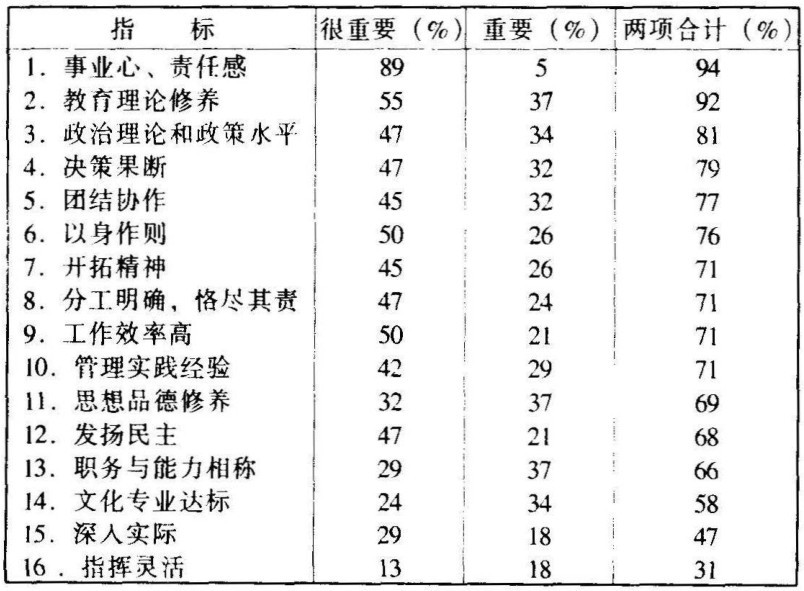 | 指　　标 | 很重要（%） | 重要（%） | 两项合计（%） |
|---|---|---|---|
| 1. 事业心、责任感 | 89 | 5 | 94 |
| 2. 教育理论修养 | 55 | 37 | 92 |
| 3. 政治理论和政策水平 | 47 | 34 | 81 |
| 4. 决策果断 | 47 | 32 | 79 |
| 5. 团结协作 | 45 | 32 | 77 |
| 6. 以身作则 | 50 | 26 | 76 |
| 7. 开拓精神 | 45 | 26 | 71 |
| 8. 分工明确，恪尽其责 | 47 | 24 | 71 |
| 9. 工作效率高 | 50 | 21 | 71 |
| 10. 管理实践经验 | 42 | 29 | 71 |
| 11. 思想品德修养 | 32 | 37 | 69 |
| 12. 发扬民主 | 47 | 21 | 68 |
| 13. 职务与能力相称 | 29 | 37 | 66 |
| 14. 文化专业达标 | 24 | 34 | 58 |
| 15. 深入实际 | 29 | 18 | 47 |
| 16. 指挥灵活 | 13 | 18 | 31 |